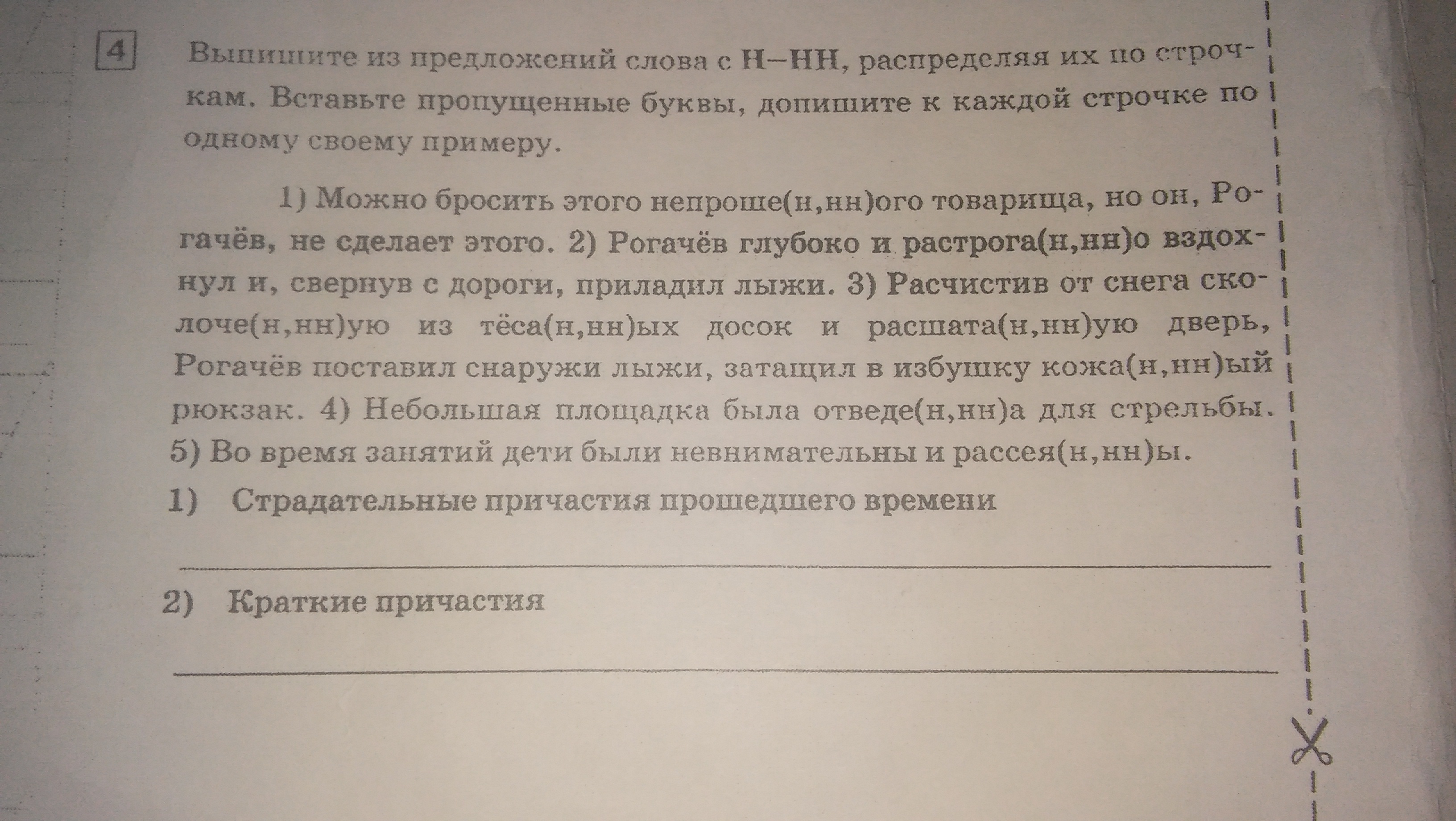 4

Выпишите из предложений слова с Н—НН, распределяя их по строчкам. Вставьте пропущенные буквы, допишите к каждой строчке по одному своему примеру.

1) Можно бросить этого непроше(н,нн)ого товарища, но он, Рогачёв, не сделает этого. 2) Рогачёв глубоко и растрога(н,нн)о вздохнул и, свернув с дороги, приладил лыжи. 3) Расчистив от снега сколоче(н,нн)ую из тёса(н,нн)ых досок и расшата(н,нн)ую дверь, Рогачёв поставил снаружи лыжи, затащил в избушку кожа(н,нн)ый рюкзак. 4) Небольшая площадка была отведе(н,нн)а для стрельбы. 5) Во время занятий дети были невнимательны и рассея(н,нн)ы.

1) Страдательные причастия прошедшего времени

2) Краткие причастия